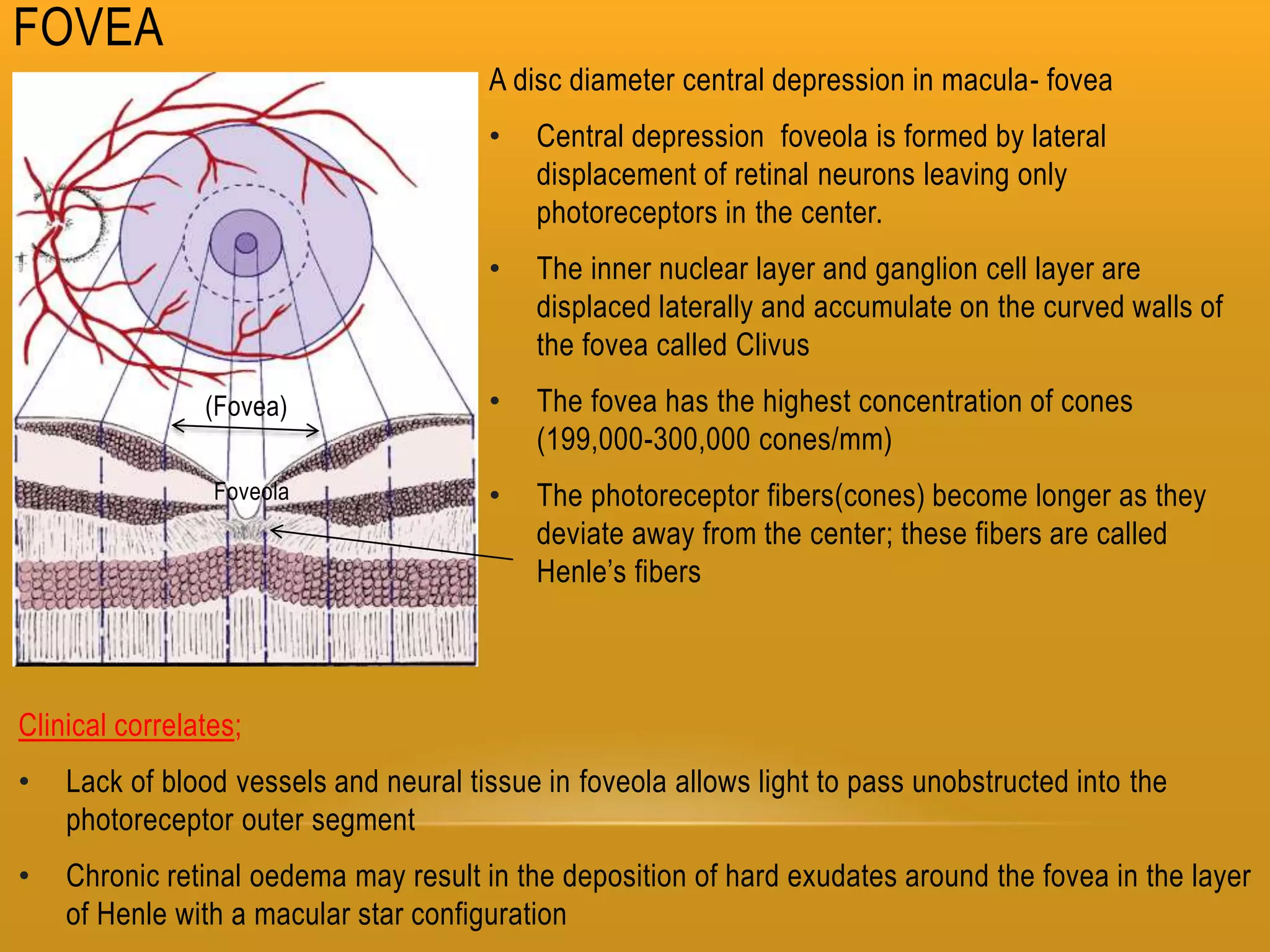 FOVEA

(Fovea)

Foveola

A disc diameter central depression in macula- fovea

• Central depression foveola is formed by lateral displacement of retinal neurons leaving only photoreceptors in the center.

• The inner nuclear layer and ganglion cell layer are displaced laterally and accumulate on the curved walls of the fovea called Clivus

• The fovea has the highest concentration of cones (199,000-300,000 cones/mm)

• The photoreceptor fibers(cones) become longer as they deviate away from the center; these fibers are called Henle's fibers

Clinical correlates;

• Lack of blood vessels and neural tissue in foveola allows light to pass unobstructed into the photoreceptor outer segment

• Chronic retinal oedema may result in the deposition of hard exudates around the fovea in the layer of Henle with a macular star configuration